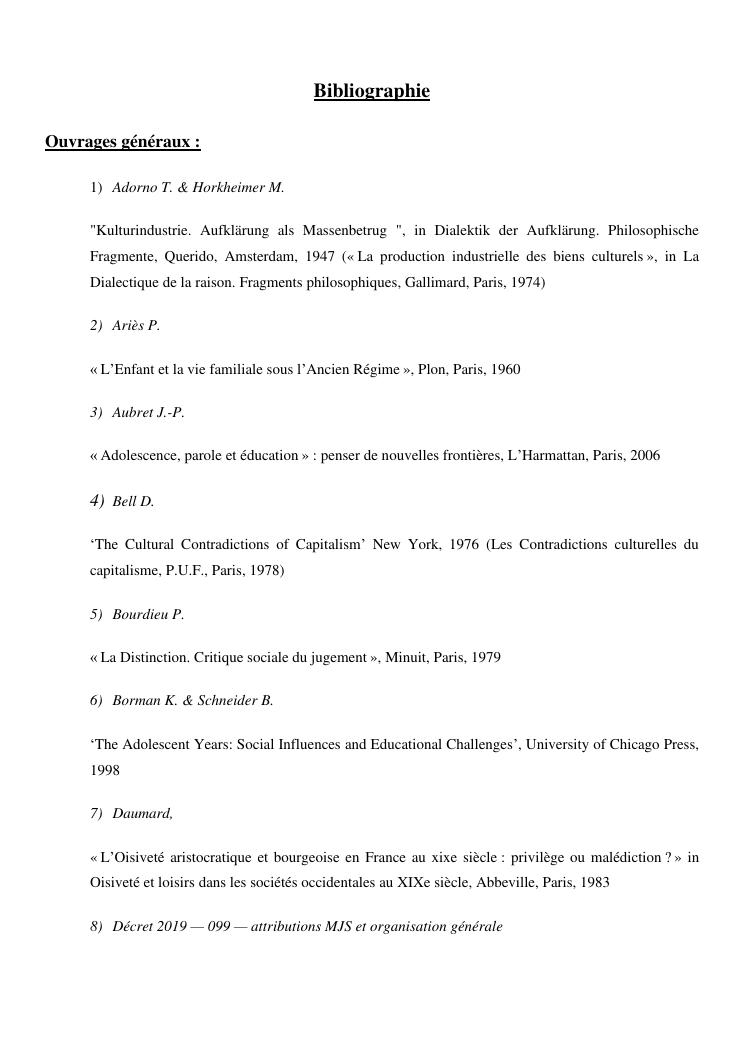 Bibliographie

Ouvrages généraux :

1) Adorno T. & Horkheimer M.

"Kulturindustrie. Aufklärung als Massenbetrug ", in Dialektik der Aufklärung. Philosophische Fragmente, Querido, Amsterdam, 1947 (« La production industrielle des biens culturels », in La Dialectique de la raison. Fragments philosophiques, Gallimard, Paris, 1974)

2) Ariès P.

« L'Enfant et la vie familiale sous l'Ancien Régime », Plon, Paris, 1960

3) Aubret J.-P.

« Adolescence, parole et éducation » : penser de nouvelles frontières, L'Harmattan, Paris, 2006

4) Bell D.

'The Cultural Contradictions of Capitalism' New York, 1976 (Les Contradictions culturelles du capitalisme, P.U.F., Paris, 1978)

5) Bourdieu P.

« La Distinction. Critique sociale du jugement », Minuit, Paris, 1979

6) Borman K. & Schneider B.

'The Adolescent Years: Social Influences and Educational Challenges', University of Chicago Press, 1998

7) Daumard,

« L'Oisiveté aristocratique et bourgeoise en France au xixe siècle : privilège ou malédiction ? » in Oisiveté et loisirs dans les sociétés occidentales au XIXe siècle, Abbeville, Paris, 1983

8) Décret 2019 — 099 — attributions MJS et organisation générale